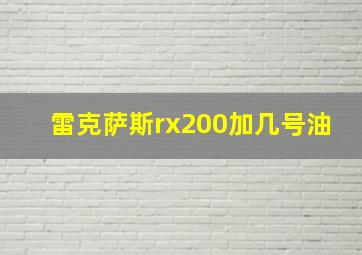 雷克萨斯rx200加几号油